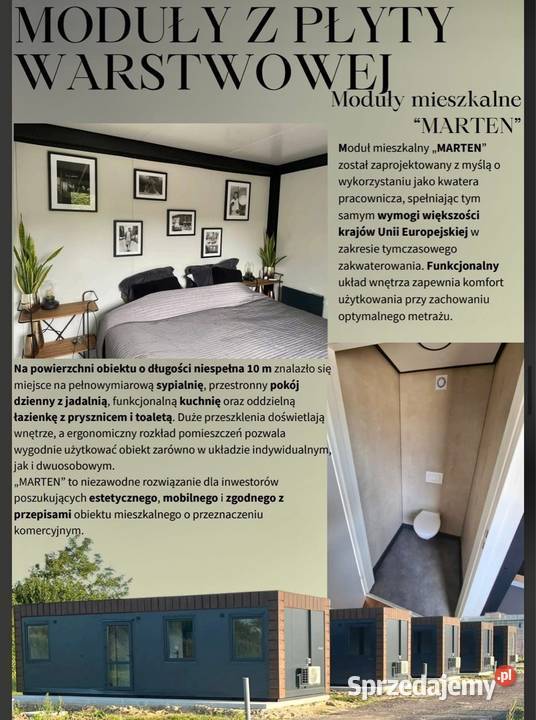 MODUŁY Z PŁYTY WARSTWOWEJ

Moduły mieszkalne "MARTEN"

Moduł mieszkalny „MARTEN" został zaprojektowany z myślą o wykorzystaniu jako kwatera pracownicza, spełniając tym samym wymogi większości krajów Unii Europejskiej w zakresie tymczasowego zakwaterowania. Funkcjonalny układ wnętrza zapewnia komfort użytkowania przy zachowaniu optymalnego metrażu.

Na powierzchni obiektu o długości niespełna 10 m znalazło się miejsce na pełnowymiarową sypialnię, przestronny pokój dzienny z jadalnią, funkcjonalną kuchnię oraz oddzielną łazienkę z prysznicem i toaletą. Duże przeszklenia doświetlają wnętrze, a ergonomiczny rozkład pomieszczeń pozwala wygodnie użytkować obiekt zarówno w układzie indywidualnym, jak i dwuosobowym.
„MARTEN" to niezawodne rozwiązanie dla inwestorów poszukujących estetycznego, mobilnego i zgodnego z przepisami obiektu mieszkalnego o przeznaczeniu komercyjnym.

Sprzedajemy.pl